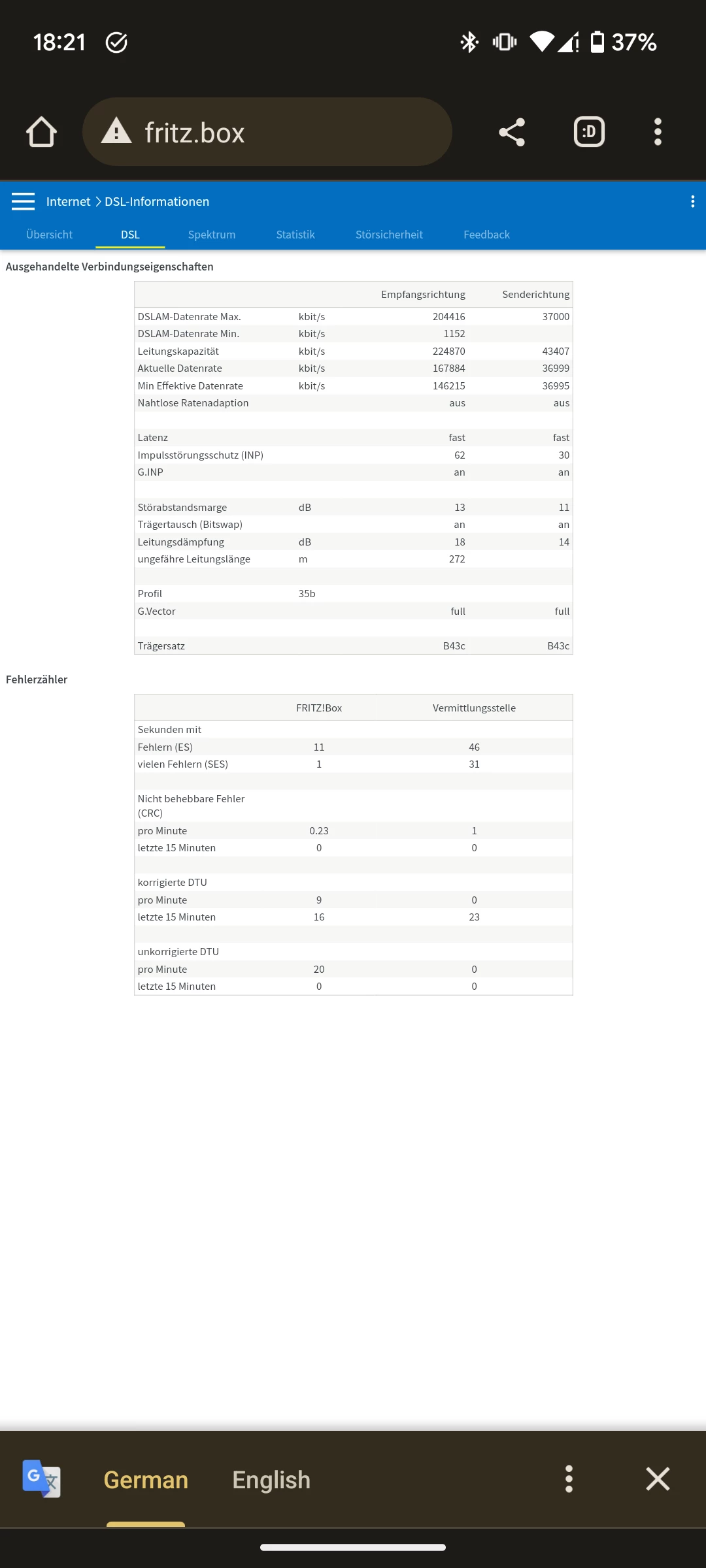 18:21 37%

fritz.box

:D

Internet > DSL-Informationen

Übersicht DSL Spektrum Statistik Störsicherheit Feedback

Ausgehandelte Verbindungseigenschaften

| | | Empfangsrichtung | Senderichtung |
|---|---|---|---|
| DSLAM-Datenrate Max. | kbit/s | 204416 | 37000 |
| DSLAM-Datenrate Min. | kbit/s | 1152 | |
| Leitungskapazität | kbit/s | 224870 | 43407 |
| Aktuelle Datenrate | kbit/s | 167884 | 36999 |
| Min Effektive Datenrate | kbit/s | 146215 | 36995 |
| Nahtlose Ratenadaption | | aus | aus |
| | | | |
| Latenz | | fast | fast |
| Impulsstörungsschutz (INP) | | 62 | 30 |
| G.INP | | an | an |
| | | | |
| Störabstandsmarge | dB | 13 | 11 |
| Trägertausch (Bitswap) | | an | an |
| Leitungsdämpfung | dB | 18 | 14 |
| ungefähre Leitungslänge | m | 272 | |
| | | | |
| Profil | 35b | | |
| G.Vector | | full | full |
| | | | |
| Trägersatz | | B43c | B43c |

Fehlerzähler

| | FRITZ!Box | Vermittlungsstelle |
|---|---|---|
| Sekunden mit | | |
| Fehlern (ES) | 11 | 46 |
| vielen Fehlern (SES) | 1 | 31 |
| | | |
| Nicht behebbare Fehler (CRC) | | |
| pro Minute | 0.23 | 1 |
| letzte 15 Minuten | 0 | 0 |
| | | |
| korrigierte DTU | | |
| pro Minute | 9 | 0 |
| letzte 15 Minuten | 16 | 23 |
| | | |
| unkorrigierte DTU | | |
| pro Minute | 20 | 0 |
| letzte 15 Minuten | 0 | 0 |

German English